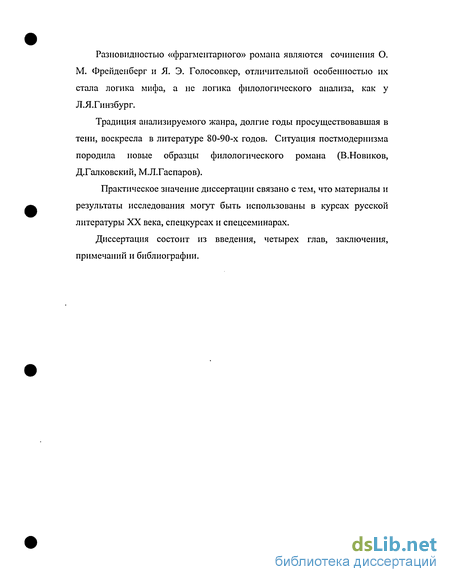 Разновидностью «фрагментарного» романа являются сочинения О. М. Фрейденберг и Я. Э. Голосовкер, отличительной особенностью их стала логика мифа, а не логика филологического анализа, как у Л.Я.Гинзбург.

Традиция анализируемого жанра, долгие годы просуществовавшая в тени, воскресла в литературе 80-90-х годов. Ситуация постмодернизма породила новые образцы филологического романа (В.Новиков, Д.Галковский, М.Л.Гаспаров).

Практическое значение диссертации связано с тем, что материалы и результаты исследования могут быть использованы в курсах русской литературы XX века, спецкурсах и спецсеминарах.

Диссертация состоит из введения, четырех глав, заключения, примечаний и библиографии.

dsLib.net
библиотека диссертаций